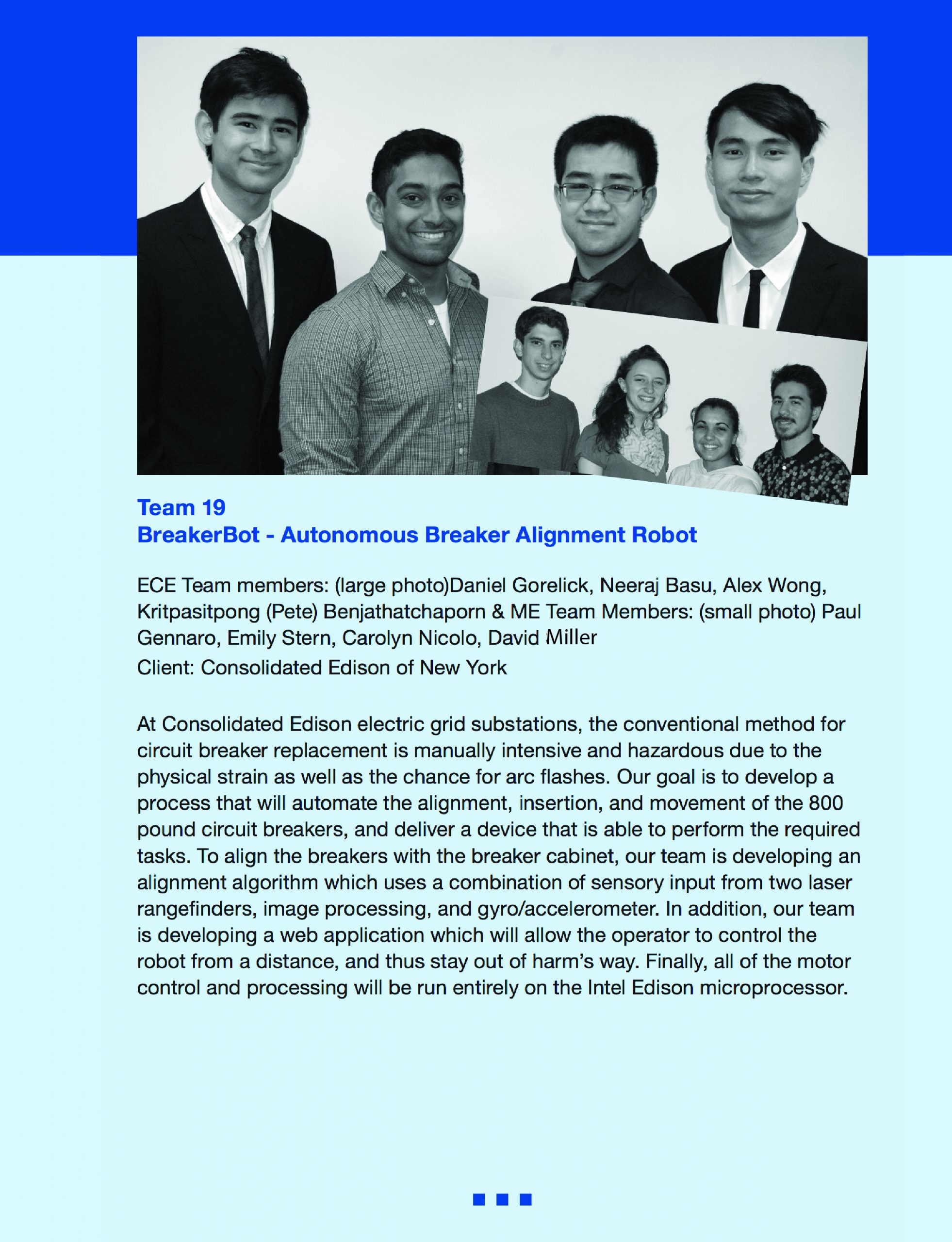 Team 19
BreakerBot - Autonomous Breaker Alignment Robot

ECE Team members: (large photo)Daniel Gorelick, Neeraj Basu, Alex Wong, Kritpasitpong (Pete) Benjathatchaporn & ME Team Members: (small photo) Paul Gennaro, Emily Stern, Carolyn Nicolo, David Miller

Client: Consolidated Edison of New York

At Consolidated Edison electric grid substations, the conventional method for circuit breaker replacement is manually intensive and hazardous due to the physical strain as well as the chance for arc flashes. Our goal is to develop a process that will automate the alignment, insertion, and movement of the 800 pound circuit breakers, and deliver a device that is able to perform the required tasks. To align the breakers with the breaker cabinet, our team is developing an alignment algorithm which uses a combination of sensory input from two laser rangefinders, image processing, and gyro/accelerometer. In addition, our team is developing a web application which will allow the operator to control the robot from a distance, and thus stay out of harm's way. Finally, all of the motor control and processing will be run entirely on the Intel Edison microprocessor.